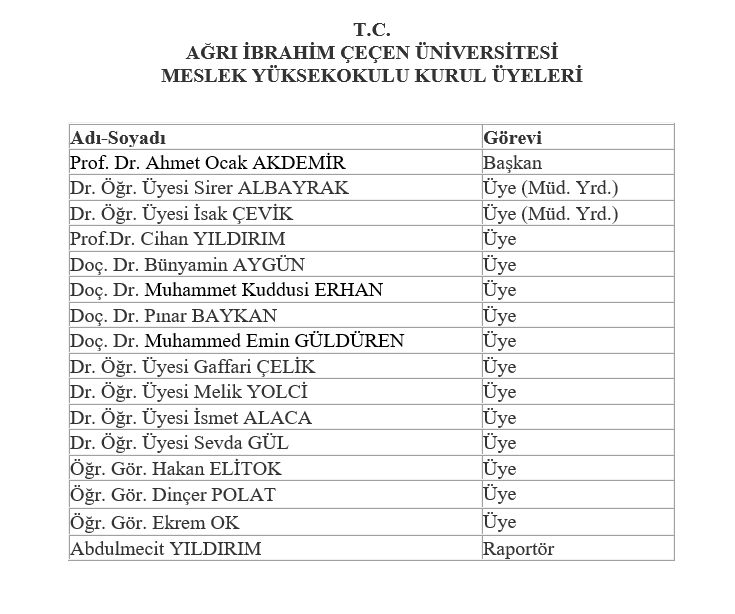 T.C.
AĞRI İBRAHİM ÇEÇEN ÜNİVERSİTESİ
MESLEK YÜKSEKOKULU KURUL ÜYELERİ

| Adı-Soyadı | Görevi |
|---|---|
| Prof. Dr. Ahmet Ocak AKDEMİR | Başkan |
| Dr. Öğr. Üyesi Sirer ALBAYRAK | Üye (Müd. Yrd.) |
| Dr. Öğr. Üyesi İsak ÇEVİK | Üye (Müd. Yrd.) |
| Prof.Dr. Cihan YILDIRIM | Üye |
| Doç. Dr. Bünyamin AYGÜN | Üye |
| Doç. Dr. Muhammet Kuddusi ERHAN | Üye |
| Doç. Dr. Pınar BAYKAN | Üye |
| Doç. Dr. Muhammed Emin GÜLDÜREN | Üye |
| Dr. Öğr. Üyesi Gaffari ÇELİK | Üye |
| Dr. Öğr. Üyesi Melik YOLCİ | Üye |
| Dr. Öğr. Üyesi İsmet ALACA | Üye |
| Dr. Öğr. Üyesi Sevda GÜL | Üye |
| Öğr. Gör. Hakan ELİTOK | Üye |
| Öğr. Gör. Dinçer POLAT | Üye |
| Öğr. Gör. Ekrem OK | Üye |
| Abdulmecit YILDIRIM | Raportör |